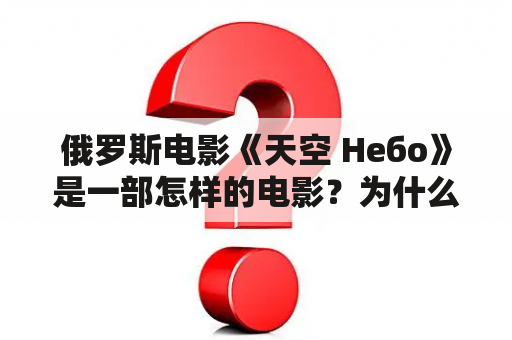 俄罗斯电影《天空 Небо》是一部怎样的电影？为什么